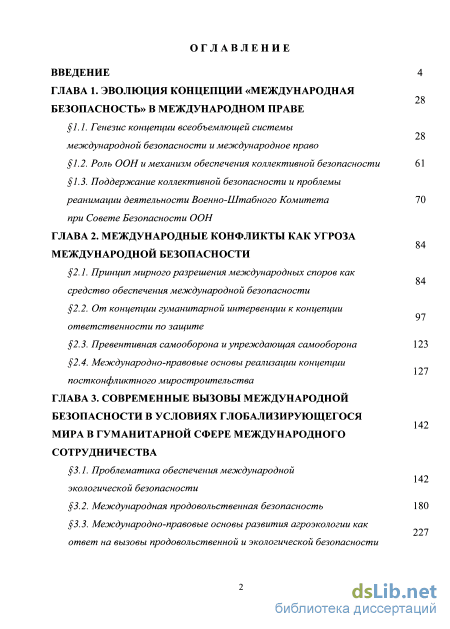 ОГЛАВЛЕНИЕ

| | |
|---|---|
| ВВЕДЕНИЕ | 4 |
| ГЛАВА 1. ЭВОЛЮЦИЯ КОНЦЕПЦИИ «МЕЖДУНАРОДНАЯ БЕЗОПАСНОСТЬ» В МЕЖДУНАРОДНОМ ПРАВЕ | 28 |
| §1.1. Генезис концепции всеобъемлющей системы международной безопасности и международное право | 28 |
| §1.2. Роль ООН и механизм обеспечения коллективной безопасности | 61 |
| §1.3. Поддержание коллективной безопасности и проблемы реанимации деятельности Военно-Штабного Комитета при Совете Безопасности ООН | 70 |
| ГЛАВА 2. МЕЖДУНАРОДНЫЕ КОНФЛИКТЫ КАК УГРОЗА МЕЖДУНАРОДНОЙ БЕЗОПАСНОСТИ | 84 |
| §2.1. Принцип мирного разрешения международных споров как средство обеспечения международной безопасности | 84 |
| §2.2. От концепции гуманитарной интервенции к концепции ответственности по защите | 97 |
| §2.3. Превентивная самооборона и упреждающая самооборона | 123 |
| §2.4. Международно-правовые основы реализации концепции постконфликтного миростроительства | 127 |
| ГЛАВА 3. СОВРЕМЕННЫЕ ВЫЗОВЫ МЕЖДУНАРОДНОЙ БЕЗОПАСНОСТИ В УСЛОВИЯХ ГЛОБАЛИЗИРУЮЩЕГОСЯ МИРА В ГУМАНИТАРНОЙ СФЕРЕ МЕЖДУНАРОДНОГО СОТРУДНИЧЕСТВА | 142 |
| §3.1. Проблематика обеспечения международной экологической безопасности | 142 |
| §3.2. Международная продовольственная безопасность | 180 |
| §3.3. Международно-правовые основы развития агроэкологии как ответ на вызовы продовольственной и экологической безопасности | 227 |

2

dsLib.net
библиотека диссертаций